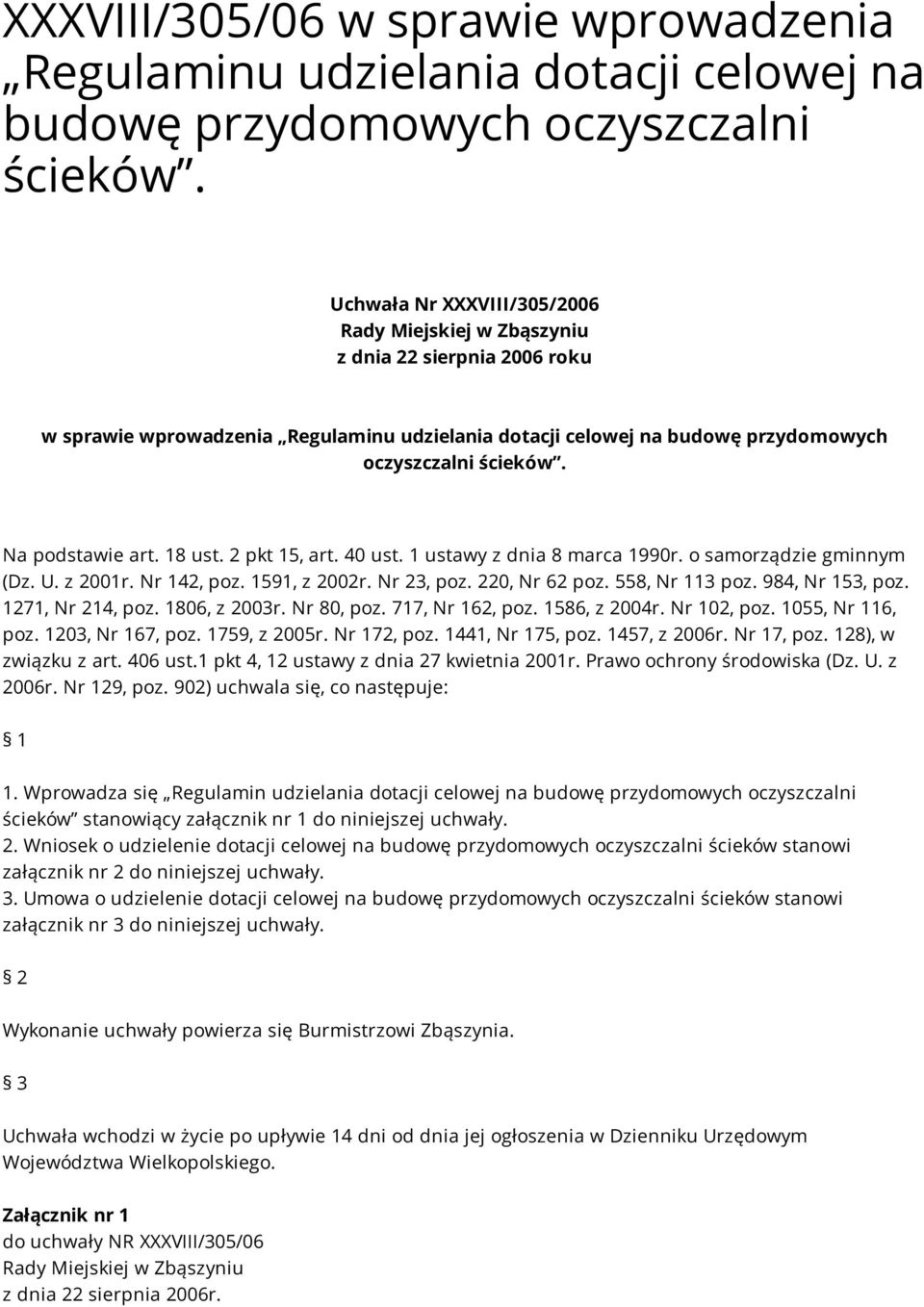 XXXVIII/305/06 w sprawie wprowadzenia „Regulaminu udzielania dotacji celowej na budowę przydomowych oczyszczalni ścieków”.

Uchwała Nr XXXVIII/305/2006
Rady Miejskiej w Zbąszyniu
z dnia 22 sierpnia 2006 roku

w sprawie wprowadzenia „Regulaminu udzielania dotacji celowej na budowę przydomowych oczyszczalni ścieków”.

Na podstawie art. 18 ust. 2 pkt 15, art. 40 ust. 1 ustawy z dnia 8 marca 1990r. o samorządzie gminnym (Dz. U. z 2001r. Nr 142, poz. 1591, z 2002r. Nr 23, poz. 220, Nr 62 poz. 558, Nr 113 poz. 984, Nr 153, poz. 1271, Nr 214, poz. 1806, z 2003r. Nr 80, poz. 717, Nr 162, poz. 1586, z 2004r. Nr 102, poz. 1055, Nr 116, poz. 1203, Nr 167, poz. 1759, z 2005r. Nr 172, poz. 1441, Nr 175, poz. 1457, z 2006r. Nr 17, poz. 128), w związku z art. 406 ust.1 pkt 4, 12 ustawy z dnia 27 kwietnia 2001r. Prawo ochrony środowiska (Dz. U. z 2006r. Nr 129, poz. 902) uchwala się, co następuje:

 1

1. Wprowadza się „Regulamin udzielania dotacji celowej na budowę przydomowych oczyszczalni ścieków” stanowiący załącznik nr 1 do niniejszej uchwały.
2. Wniosek o udzielenie dotacji celowej na budowę przydomowych oczyszczalni ścieków stanowi załącznik nr 2 do niniejszej uchwały.
3. Umowa o udzielenie dotacji celowej na budowę przydomowych oczyszczalni ścieków stanowi załącznik nr 3 do niniejszej uchwały.

 2

Wykonanie uchwały powierza się Burmistrzowi Zbąszynia.

 3

Uchwała wchodzi w życie po upływie 14 dni od dnia jej ogłoszenia w Dzienniku Urzędowym Województwa Wielkopolskiego.

Załącznik nr 1
do uchwały NR XXXVIII/305/06
Rady Miejskiej w Zbąszyniu
z dnia 22 sierpnia 2006r.